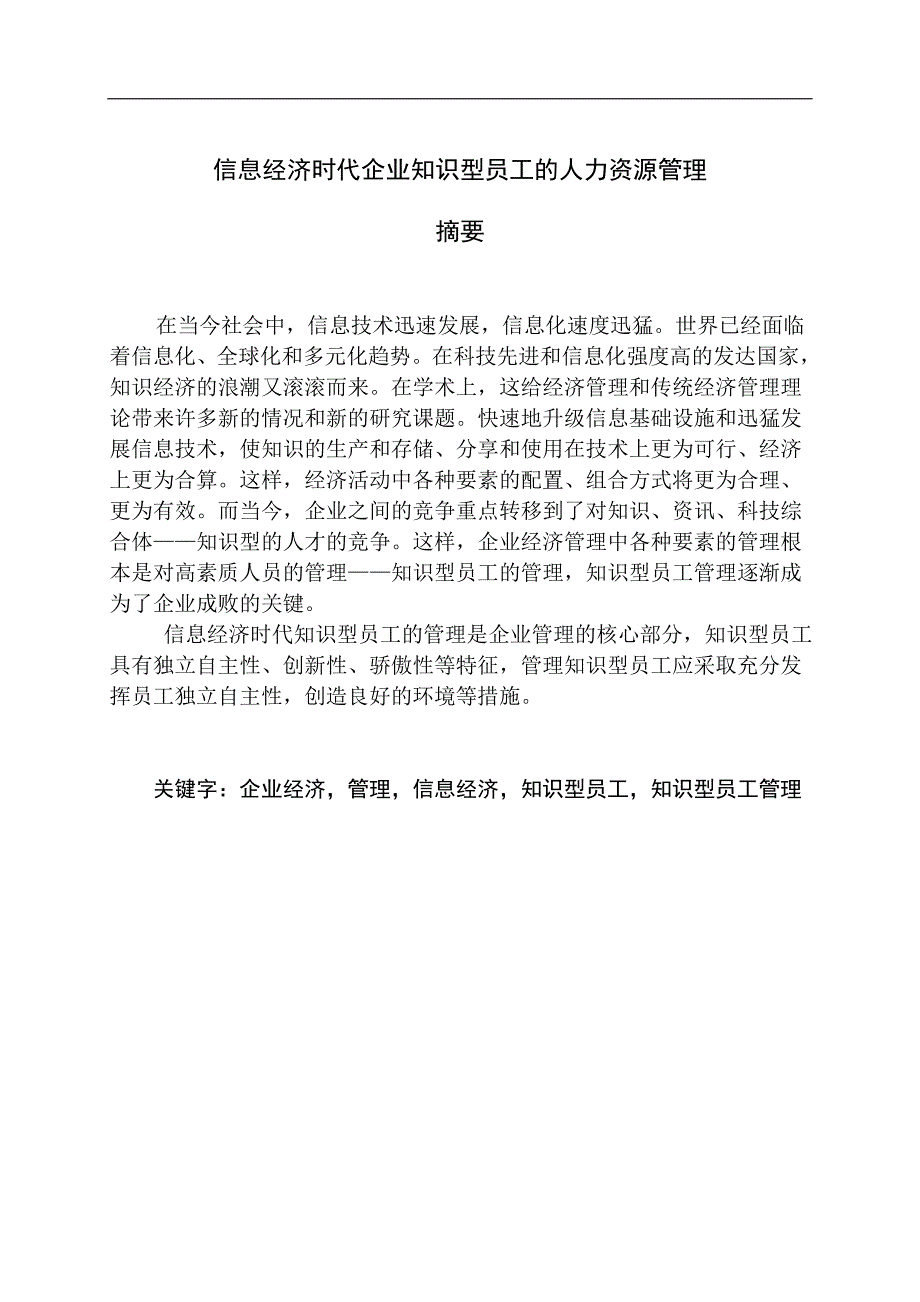 信息经济时代企业知识型员工的人力资源管理

摘要

在当今社会中，信息技术迅速发展，信息化速度迅猛。世界已经面临着信息化、全球化和多元化趋势。在科技先进和信息化强度高的发达国家，知识经济的浪潮又滚滚而来。在学术上，这给经济管理和传统经济管理理论带来许多新的情况和新的研究课题。快速地升级信息基础设施和迅猛发展信息技术，使知识的生产和存储、分享和使用在技术上更为可行、经济上更为合算。这样，经济活动中各种要素的配置、组合方式将更为合理、更为有效。而当今，企业之间的竞争重点转移到了对知识、资讯、科技综合体——知识型的人才的竞争。这样，企业经济管理中各种要素的管理根本是对高素质人员的管理——知识型员工的管理，知识型员工管理逐渐成为了企业成败的关键。

信息经济时代知识型员工的管理是企业管理的核心部分，知识型员工具有独立自主性、创新性、骄傲性等特征，管理知识型员工应采取充分发挥员工独立自主性，创造良好的环境等措施。

关键字：企业经济，管理，信息经济，知识型员工，知识型员工管理